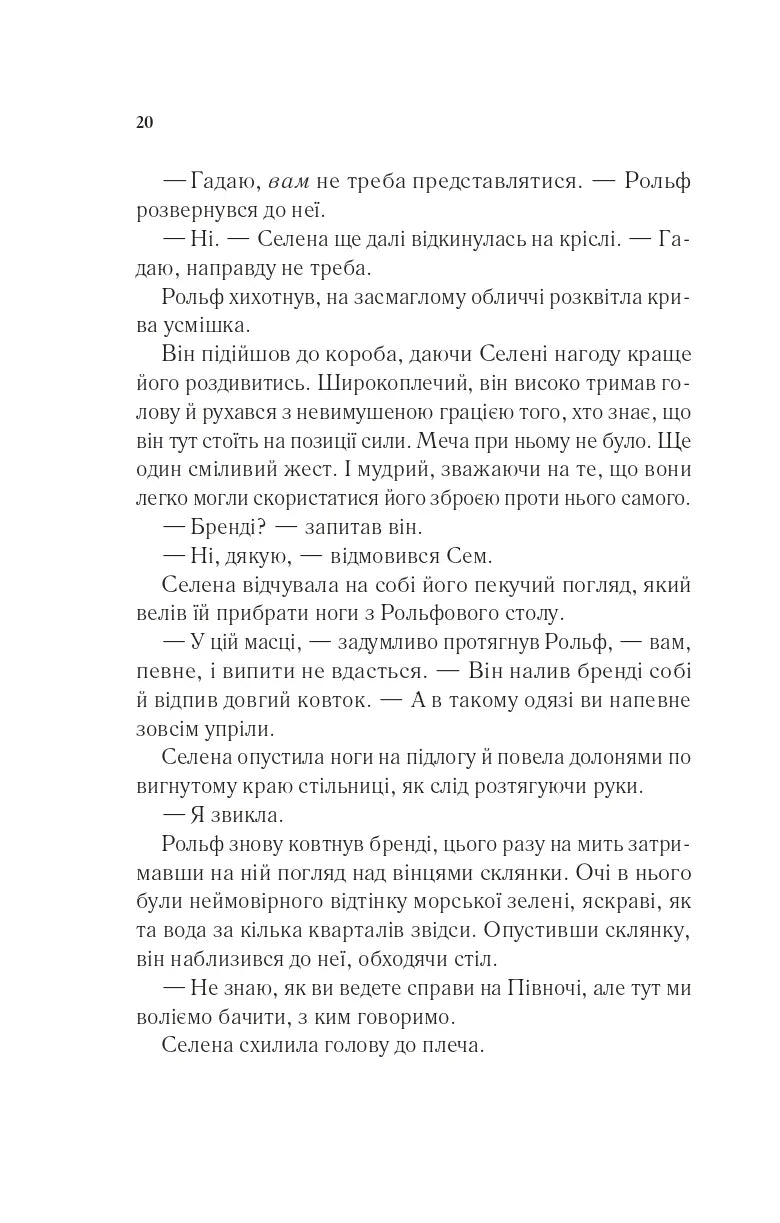 20

— Гадаю, вам не треба представлятися. — Рольф розвернувся до неї.

— Ні. — Селена ще далі відкинулась на кріслі. — Гадаю, направду не треба.

Рольф хихотнув, на засмаглому обличчі розквітла крива усмішка.

Він підійшов до короба, даючи Селені нагоду краще його роздивитись. Широкоплечий, він високо тримав голову й рухався з невимушеною грацією того, хто знає, що він тут стоїть на позиції сили. Меча при ньому не було. Ще один сміливий жест. І мудрий, зважаючи на те, що вони легко могли скористатися його зброєю проти нього самого.

— Бренді? — запитав він.

— Ні, дякую, — відмовився Сем.

Селена відчувала на собі його пекучий погляд, який велів їй прибрати ноги з Рольфового столу.

— У цій масці, — задумливо протягнув Рольф, — вам, певне, і випити не вдасться. — Він налив бренді собі й відпив довгий ковток. — А в такому одязі ви напевне зовсім упріли.

Селена опустила ноги на підлогу й повела долонями по вигнутому краю стільниці, як слід розтягуючи руки.

— Я звикла.

Рольф знову ковтнув бренді, цього разу на мить затримавши на ній погляд над вінцями склянки. Очі в нього були неймовірного відтінку морської зелені, яскраві, як та вода за кілька кварталів звідси. Опустивши склянку, він наблизився до неї, обходячи стіл.

— Не знаю, як ви ведете справи на Півночі, але тут ми воліємо бачити, з ким говоримо.

Селена схилила голову до плеча.